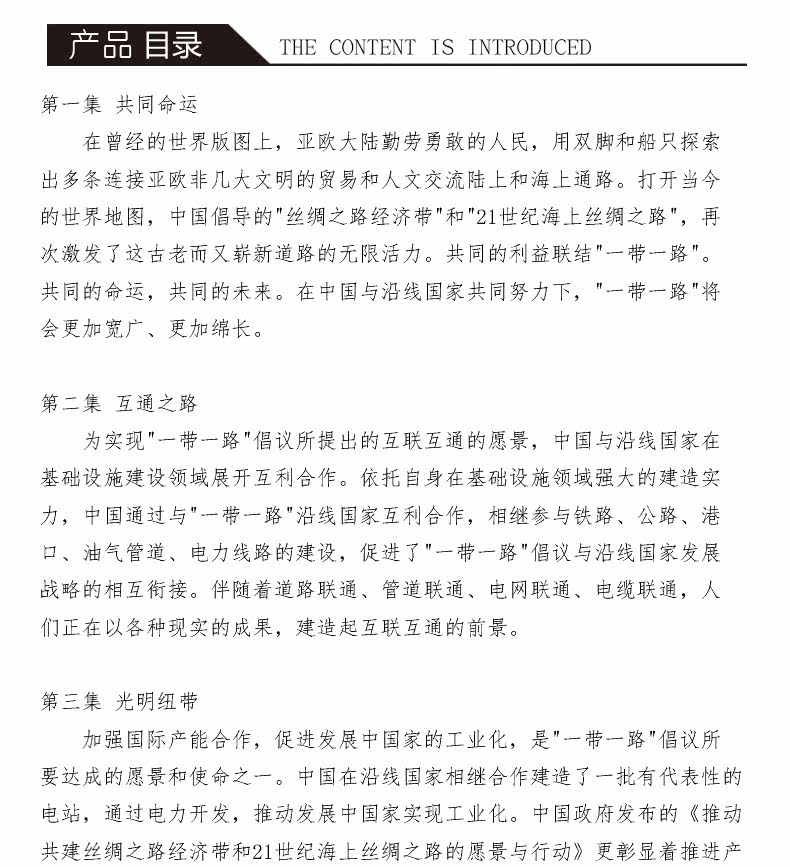 产品目录 THE CONTENT IS INTRODUCED

第一集 共同命运

在曾经的世界版图上，亚欧大陆勤劳勇敢的人民，用双脚和船只探索出多条连接亚欧非几大文明的贸易和人文交流陆上和海上通路。打开当今的世界地图，中国倡导的"丝绸之路经济带"和"21世纪海上丝绸之路"，再次激发了这古老而又崭新道路的无限活力。共同的利益联结"一带一路"。共同的命运，共同的未来。在中国与沿线国家共同努力下，"一带一路"将会更加宽广、更加绵长。

第二集 互通之路

为实现"一带一路"倡议所提出的互联互通的愿景，中国与沿线国家在基础设施建设领域展开互利合作。依托自身在基础设施领域强大的建造实力，中国通过与"一带一路"沿线国家互利合作，相继参与铁路、公路、港口、油气管道、电力线路的建设，促进了"一带一路"倡议与沿线国家发展战略的相互衔接。伴随着道路联通、管道联通、电网联通、电缆联通，人们正在以各种现实的成果，建造起互联互通的前景。

第三集 光明纽带

加强国际产能合作，促进发展中国家的工业化，是"一带一路"倡议所要达成的愿景和使命之一。中国在沿线国家相继合作建造了一批有代表性的电站，通过电力开发，推动发展中国家实现工业化。中国政府发布的《推动共建丝绸之路经济带和21世纪海上丝绸之路的愿景与行动》更彰显着推进产